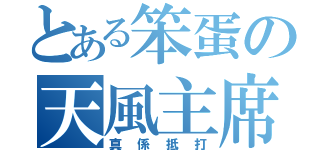 とある笨蛋の
天風主席
真係抵打